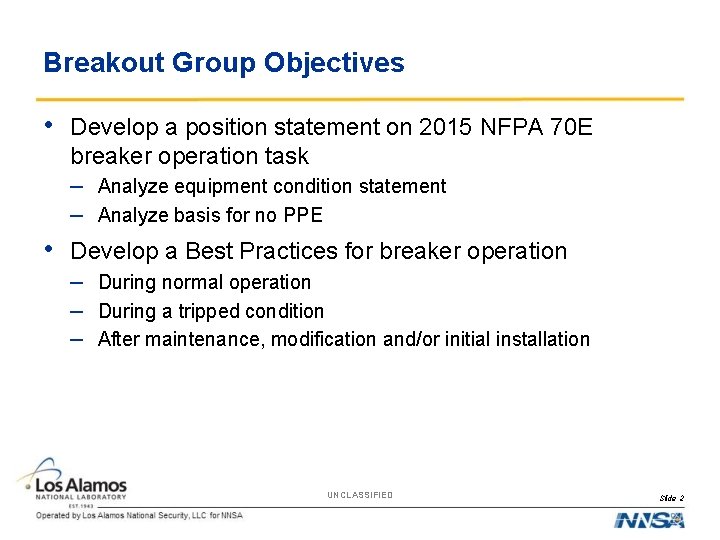 Breakout Group Objectives

• Develop a position statement on 2015 NFPA 70E breaker operation task
– Analyze equipment condition statement
– Analyze basis for no PPE

• Develop a Best Practices for breaker operation
– During normal operation
– During a tripped condition
– After maintenance, modification and/or initial installation

Los Alamos
NATIONAL LABORATORY
EST. 1943

UNCLASSIFIED

Slide 2

Operated by Los Alamos National Security, LLC for NNSA

NNSA